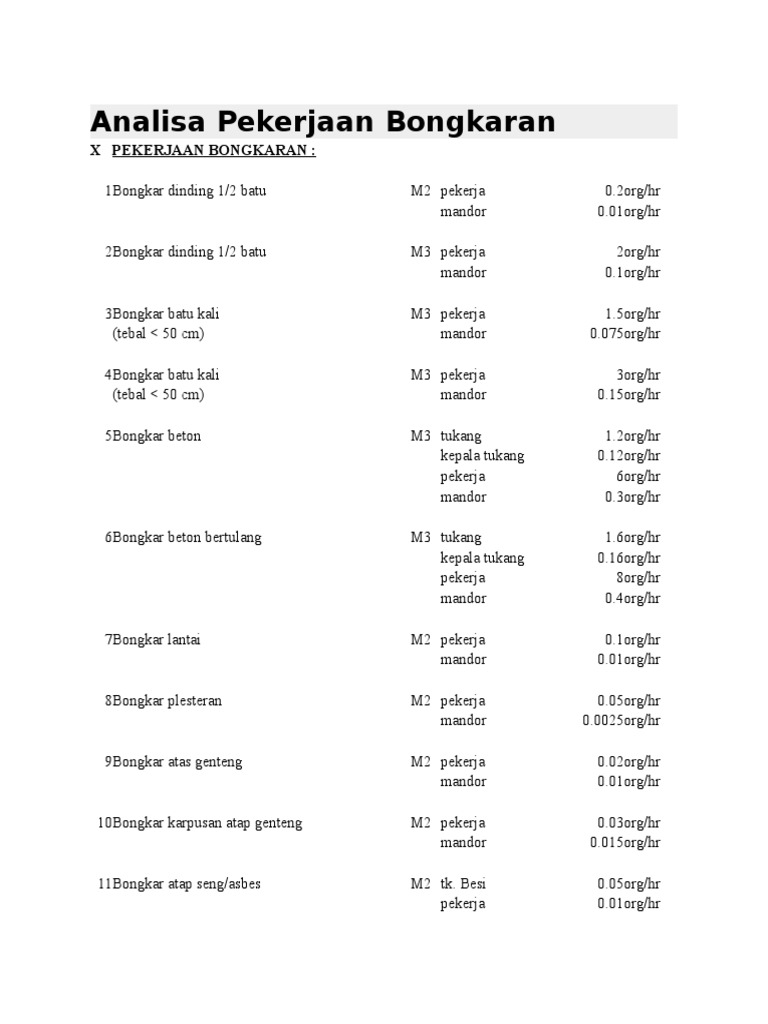 Analisa Pekerjaan Bongkaran

X PEKERJAAN BONGKARAN :

| | | | | |
|---|---|---|---|---|
| 1 | Bongkar dinding 1/2 batu | M2 | pekerja | 0.2org/hr |
| | | | mandor | 0.01org/hr |
| 2 | Bongkar dinding 1/2 batu | M3 | pekerja | 2org/hr |
| | | | mandor | 0.1org/hr |
| 3 | Bongkar batu kali (tebal < 50 cm) | M3 | pekerja | 1.5org/hr |
| | | | mandor | 0.075org/hr |
| 4 | Bongkar batu kali (tebal < 50 cm) | M3 | pekerja | 3org/hr |
| | | | mandor | 0.15org/hr |
| 5 | Bongkar beton | M3 | tukang | 1.2org/hr |
| | | | kepala tukang | 0.12org/hr |
| | | | pekerja | 6org/hr |
| | | | mandor | 0.3org/hr |
| 6 | Bongkar beton bertulang | M3 | tukang | 1.6org/hr |
| | | | kepala tukang | 0.16org/hr |
| | | | pekerja | 8org/hr |
| | | | mandor | 0.4org/hr |
| 7 | Bongkar lantai | M2 | pekerja | 0.1org/hr |
| | | | mandor | 0.01org/hr |
| 8 | Bongkar plesteran | M2 | pekerja | 0.05org/hr |
| | | | mandor | 0.0025org/hr |
| 9 | Bongkar atas genteng | M2 | pekerja | 0.02org/hr |
| | | | mandor | 0.01org/hr |
| 10 | Bongkar karpusan atap genteng | M2 | pekerja | 0.03org/hr |
| | | | mandor | 0.015org/hr |
| 11 | Bongkar atap seng/asbes | M2 | tk. Besi | 0.05org/hr |
| | | | pekerja | 0.01org/hr |